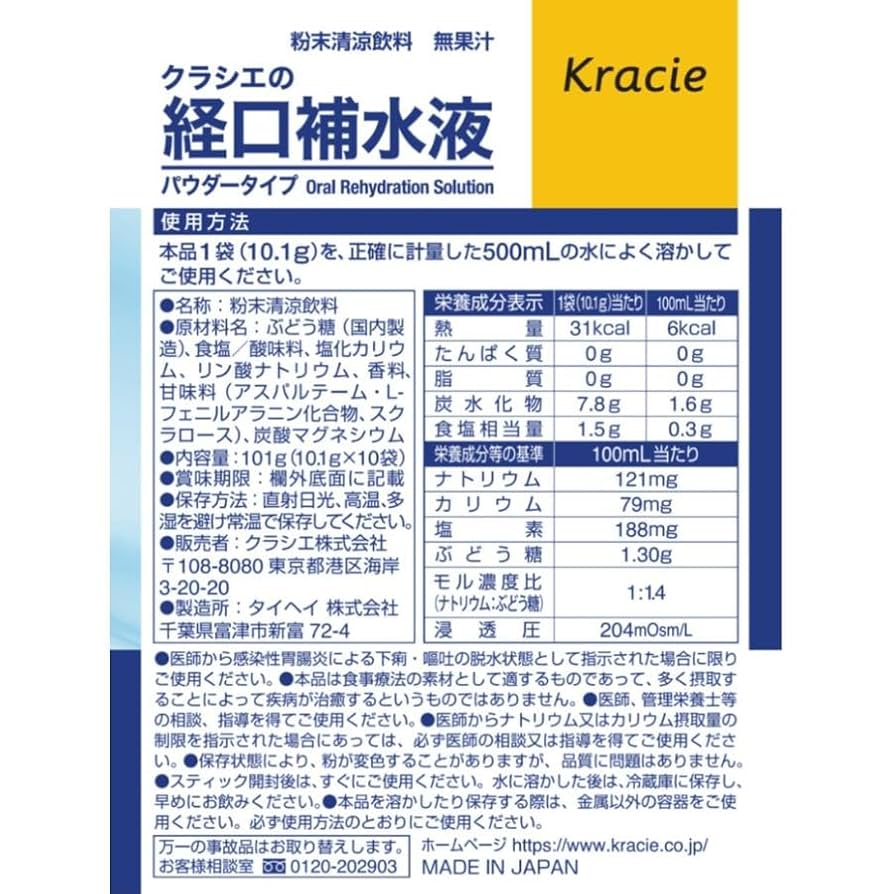 粉末清涼飲料　無果汁

クラシエの
経口補水液
パウダータイプ Oral Rehydration Solution

Kracie

使用方法
本品1袋（10.1g）を、正確に計量した500mLの水によく溶かしてご使用ください。

●名称：粉末清涼飲料
●原材料名：ぶどう糖（国内製造）、食塩／酸味料、塩化カリウム、リン酸ナトリウム、香料、甘味料（アスパルテーム・L-フェニルアラニン化合物、スクラロース）、炭酸マグネシウム
●内容量：101g（10.1g×10袋）
●賞味期限：欄外底面に記載
●保存方法：直射日光、高温、多湿を避け常温で保存してください。
●販売者：クラシエ株式会社
〒108-8080 東京都港区海岸3-20-20
●製造所：タイヘイ 株式会社
千葉県富津市新富 72-4

| 栄養成分表示 | 1袋（10.1g）当たり | 100mL当たり |
|---|---|---|
| 熱量 | 31kcal | 6kcal |
| たんぱく質 | 0g | 0g |
| 脂質 | 0g | 0g |
| 炭水化物 | 7.8g | 1.6g |
| 食塩相当量 | 1.5g | 0.3g |

| 栄養成分等の基準 | 100mL当たり |
|---|---|
| ナトリウム | 121mg |
| カリウム | 79mg |
| 塩素 | 188mg |
| ぶどう糖 | 1.30g |
| モル濃度比（ナトリウム：ぶどう糖） | 1:1.4 |
| 浸透圧 | 204mOsm/L |

●医師から感染性胃腸炎による下痢・嘔吐の脱水状態として指示された場合に限りご使用ください。●本品は食事療法の素材として適するものであって、多く摂取することによって疾病が治癒するというものではありません。●医師、管理栄養士等の相談、指導を得てご使用ください。●医師からナトリウム又はカリウム摂取量の制限を指示された場合にあっては、必ず医師の相談又は指導を得てご使用ください。●保存状態により、粉が変色することがありますが、品質に問題はありません。●スティック開封後は、すぐにご使用ください。水に溶かした後は、冷蔵庫に保存し、早めにお飲みください。●本品を溶かしたり保存する際は、金属以外の容器をご使用ください。必ず使用方法のとおりにご使用ください。

万一の事故品はお取り替えします。
お客様相談室 0120-202903
ホームページ https://www.kracie.co.jp/
MADE IN JAPAN